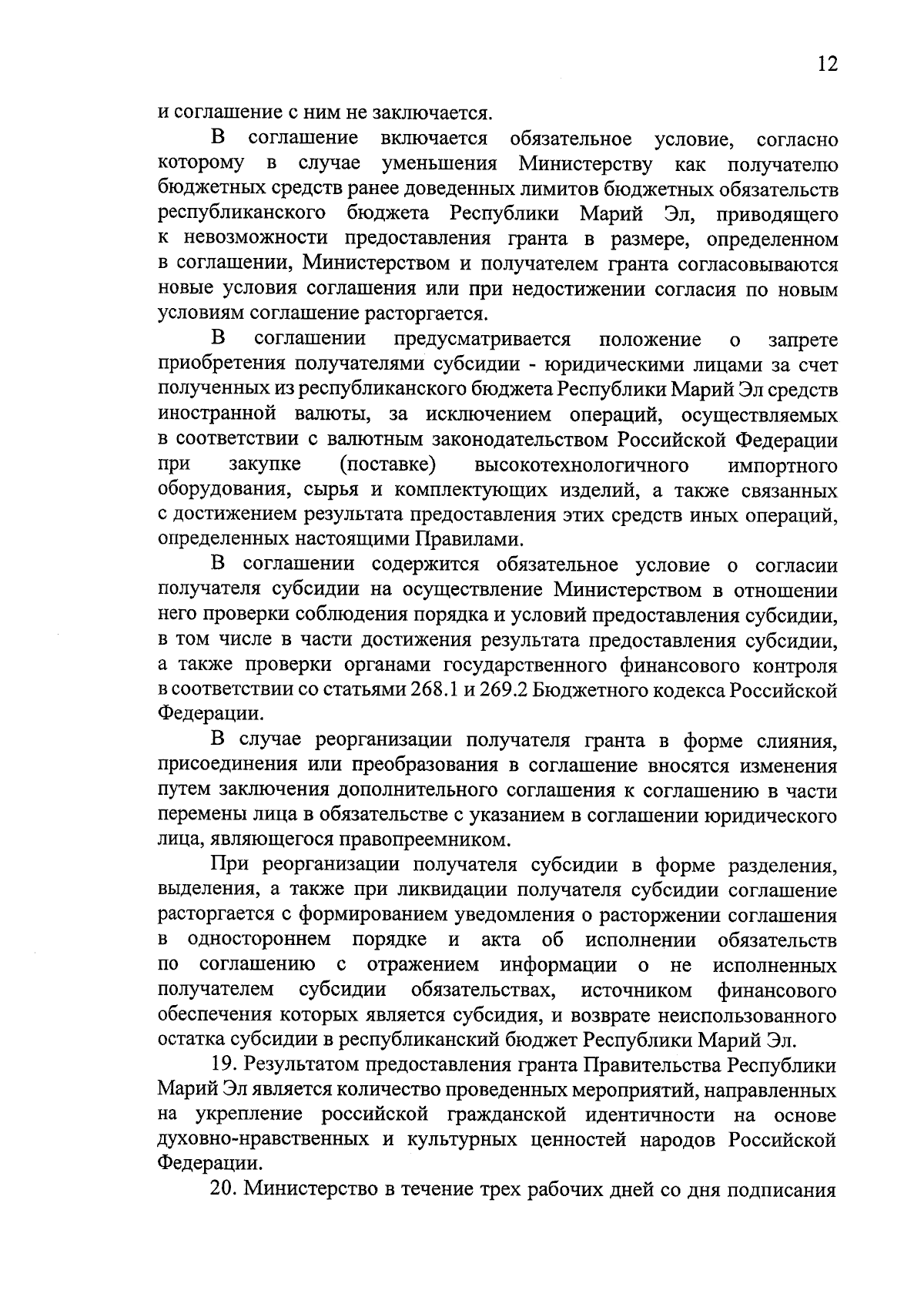 12

и соглашение с ним не заключается.

В соглашение включается обязательное условие, согласно которому в случае уменьшения Министерству как получателю бюджетных средств ранее доведенных лимитов бюджетных обязательств республиканского бюджета Республики Марий Эл, приводящего к невозможности предоставления гранта в размере, определенном в соглашении, Министерством и получателем гранта согласовываются новые условия соглашения или при недостижении согласия по новым условиям соглашение расторгается.

В соглашении предусматривается положение о запрете приобретения получателями субсидии - юридическими лицами за счет полученных из республиканского бюджета Республики Марий Эл средств иностранной валюты, за исключением операций, осуществляемых в соответствии с валютным законодательством Российской Федерации при закупке (поставке) высокотехнологичного импортного оборудования, сырья и комплектующих изделий, а также связанных с достижением результата предоставления этих средств иных операций, определенных настоящими Правилами.

В соглашении содержится обязательное условие о согласии получателя субсидии на осуществление Министерством в отношении него проверки соблюдения порядка и условий предоставления субсидии, в том числе в части достижения результата предоставления субсидии, а также проверки органами государственного финансового контроля в соответствии со статьями 268.1 и 269.2 Бюджетного кодекса Российской Федерации.

В случае реорганизации получателя гранта в форме слияния, присоединения или преобразования в соглашение вносятся изменения путем заключения дополнительного соглашения к соглашению в части перемены лица в обязательстве с указанием в соглашении юридического лица, являющегося правопреемником.

При реорганизации получателя субсидии в форме разделения, выделения, а также при ликвидации получателя субсидии соглашение расторгается с формированием уведомления о расторжении соглашения в одностороннем порядке и акта об исполнении обязательств по соглашению с отражением информации о не исполненных получателем субсидии обязательствах, источником финансового обеспечения которых является субсидия, и возврате неиспользованного остатка субсидии в республиканский бюджет Республики Марий Эл.

19. Результатом предоставления гранта Правительства Республики Марий Эл является количество проведенных мероприятий, направленных на укрепление российской гражданской идентичности на основе духовно-нравственных и культурных ценностей народов Российской Федерации.

20. Министерство в течение трех рабочих дней со дня подписания